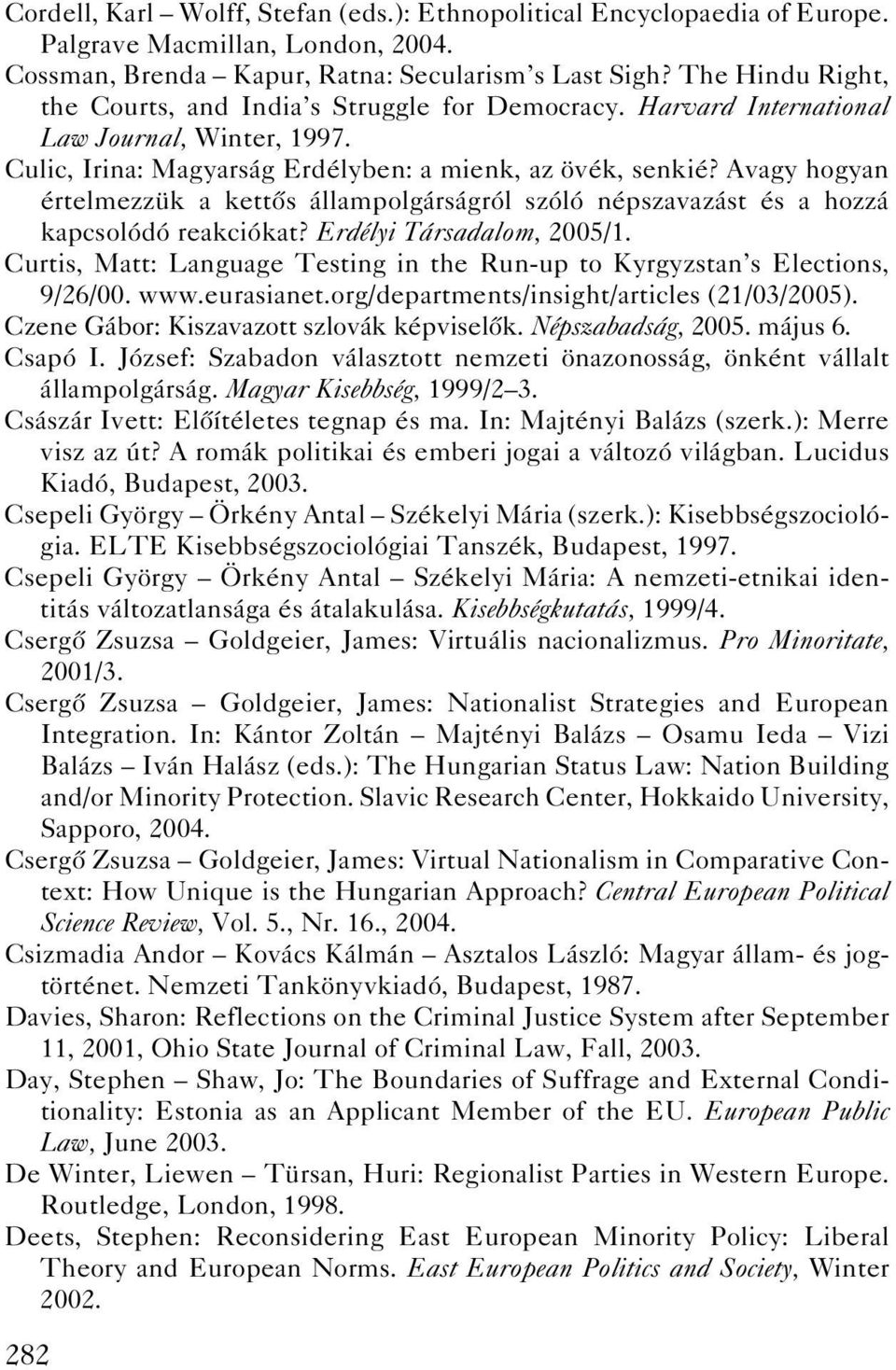 Cordell, Karl – Wolff, Stefan (eds.): Ethnopolitical Encyclopaedia of Europe. Palgrave Macmillan, London, 2004.

Cossman, Brenda – Kapur, Ratna: Secularism's Last Sigh? The Hindu Right, the Courts, and India's Struggle for Democracy. Harvard International Law Journal, Winter, 1997.

Culic, Irina: Magyarság Erdélyben: a mienk, az övék, senkié? Avagy hogyan értelmezzük a kettős állampolgárságról szóló népszavazást és a hozzá kapcsolódó reakciókat? Erdélyi Társadalom, 2005/1.

Curtis, Matt: Language Testing in the Run-up to Kyrgyzstan's Elections, 9/26/00. www.eurasianet.org/departments/insight/articles (21/03/2005).

Czene Gábor: Kiszavazott szlovák képviselők. Népszabadság, 2005. május 6.

Csapó I. József: Szabadon választott nemzeti önazonosság, önként vállalt állampolgárság. Magyar Kisebbség, 1999/2–3.

Császár Ivett: Előítéletes tegnap és ma. In: Majtényi Balázs (szerk.): Merre visz az út? A romák politikai és emberi jogai a változó világban. Lucidus Kiadó, Budapest, 2003.

Csepeli György – Örkény Antal – Székelyi Mária (szerk.): Kisebbségszociológia. ELTE Kisebbségszociológiai Tanszék, Budapest, 1997.

Csepeli György – Örkény Antal – Székelyi Mária: A nemzeti-etnikai identitás változatlansága és átalakulása. Kisebbségkutatás, 1999/4.

Csergő Zsuzsa – Goldgeier, James: Virtuális nacionalizmus. Pro Minoritate, 2001/3.

Csergő Zsuzsa – Goldgeier, James: Nationalist Strategies and European Integration. In: Kántor Zoltán – Majtényi Balázs – Osamu Ieda – Vizi Balázs – Iván Halász (eds.): The Hungarian Status Law: Nation Building and/or Minority Protection. Slavic Research Center, Hokkaido University, Sapporo, 2004.

Csergő Zsuzsa – Goldgeier, James: Virtual Nationalism in Comparative Context: How Unique is the Hungarian Approach? Central European Political Science Review, Vol. 5., Nr. 16., 2004.

Csizmadia Andor – Kovács Kálmán – Asztalos László: Magyar állam- és jogtörténet. Nemzeti Tankönyvkiadó, Budapest, 1987.

Davies, Sharon: Reflections on the Criminal Justice System after September 11, 2001, Ohio State Journal of Criminal Law, Fall, 2003.

Day, Stephen – Shaw, Jo: The Boundaries of Suffrage and External Conditionality: Estonia as an Applicant Member of the EU. European Public Law, June 2003.

De Winter, Liewen – Türsan, Huri: Regionalist Parties in Western Europe. Routledge, London, 1998.

Deets, Stephen: Reconsidering East European Minority Policy: Liberal Theory and European Norms. East European Politics and Society, Winter 2002.

282